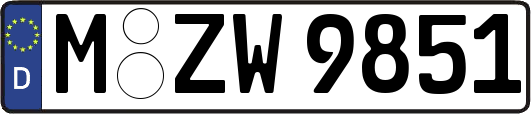 D
M ZW 9851